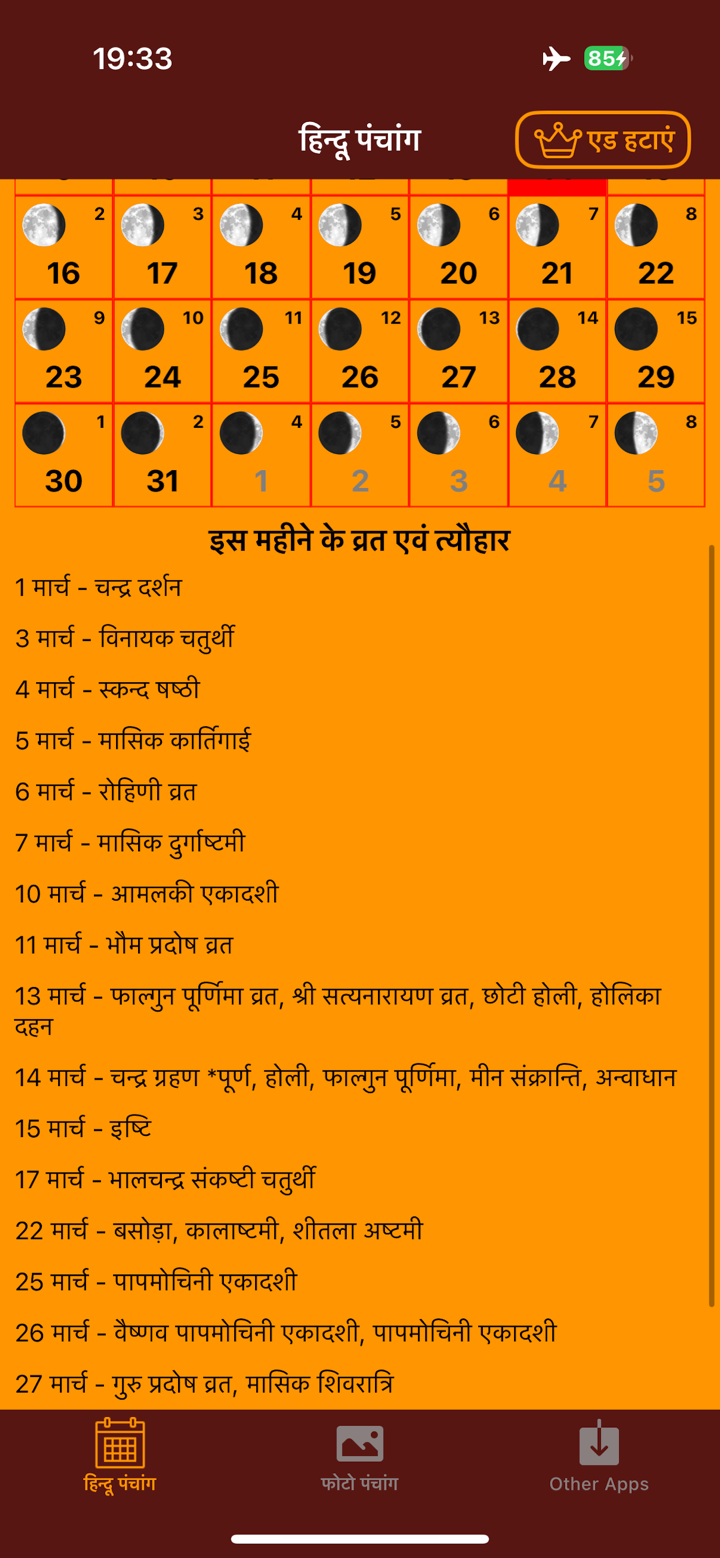 19:33

85

हिन्दू पंचांग

एड हटाएं

| | | | | | | |
|---|---|---|---|---|---|---|
| 2 16 | 3 17 | 4 18 | 5 19 | 6 20 | 7 21 | 8 22 |
| 9 23 | 10 24 | 11 25 | 12 26 | 13 27 | 14 28 | 15 29 |
| 1 30 | 2 31 | 4 1 | 5 2 | 6 3 | 7 4 | 8 5 |

इस महीने के व्रत एवं त्यौहार

1 मार्च - चन्द्र दर्शन

3 मार्च - विनायक चतुर्थी

4 मार्च - स्कन्द षष्ठी

5 मार्च - मासिक कार्तिगाई

6 मार्च - रोहिणी व्रत

7 मार्च - मासिक दुर्गाष्टमी

10 मार्च - आमलकी एकादशी

11 मार्च - भौम प्रदोष व्रत

13 मार्च - फाल्गुन पूर्णिमा व्रत, श्री सत्यनारायण व्रत, छोटी होली, होलिका दहन

14 मार्च - चन्द्र ग्रहण *पूर्ण, होली, फाल्गुन पूर्णिमा, मीन संक्रान्ति, अन्वाधान

15 मार्च - इष्टि

17 मार्च - भालचन्द्र संकष्टी चतुर्थी

22 मार्च - बसोड़ा, कालाष्टमी, शीतला अष्टमी

25 मार्च - पापमोचिनी एकादशी

26 मार्च - वैष्णव पापमोचिनी एकादशी, पापमोचिनी एकादशी

27 मार्च - गुरु प्रदोष व्रत, मासिक शिवरात्रि

हिन्दू पंचांग

फोटो पंचांग

Other Apps